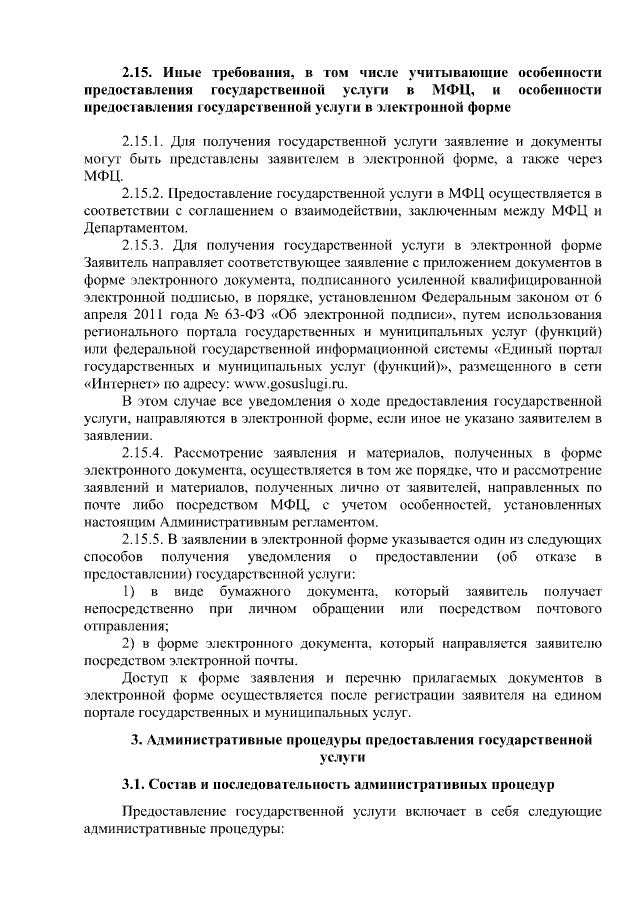 2.15. Иные требования, в том числе учитывающие особенности предоставления государственной услуги в МФЦ, и особенности предоставления государственной услуги в электронной форме

2.15.1. Для получения государственной услуги заявление и документы могут быть представлены заявителем в электронной форме, а также через МФЦ.

2.15.2. Предоставление государственной услуги в МФЦ осуществляется в соответствии с соглашением о взаимодействии, заключенным между МФЦ и Департаментом.

2.15.3. Для получения государственной услуги в электронной форме Заявитель направляет соответствующее заявление с приложением документов в форме электронного документа, подписанного усиленной квалифицированной электронной подписью, в порядке, установленном Федеральным законом от 6 апреля 2011 года № 63-ФЗ «Об электронной подписи», путем использования регионального портала государственных и муниципальных услуг (функций) или федеральной государственной информационной системы «Единый портал государственных и муниципальных услуг (функций)», размещенного в сети «Интернет» по адресу: www.gosuslugi.ru.

В этом случае все уведомления о ходе предоставления государственной услуги, направляются в электронной форме, если иное не указано заявителем в заявлении.

2.15.4. Рассмотрение заявления и материалов, полученных в форме электронного документа, осуществляется в том же порядке, что и рассмотрение заявлений и материалов, полученных лично от заявителей, направленных по почте либо посредством МФЦ, с учетом особенностей, установленных настоящим Административным регламентом.

2.15.5. В заявлении в электронной форме указывается один из следующих способов получения уведомления о предоставлении (об отказе в предоставлении) государственной услуги:

1) в виде бумажного документа, который заявитель получает непосредственно при личном обращении или посредством почтового отправления;

2) в форме электронного документа, который направляется заявителю посредством электронной почты.

Доступ к форме заявления и перечню прилагаемых документов в электронной форме осуществляется после регистрации заявителя на едином портале государственных и муниципальных услуг.

3. Административные процедуры предоставления государственной услуги

3.1. Состав и последовательность административных процедур

Предоставление государственной услуги включает в себя следующие административные процедуры: